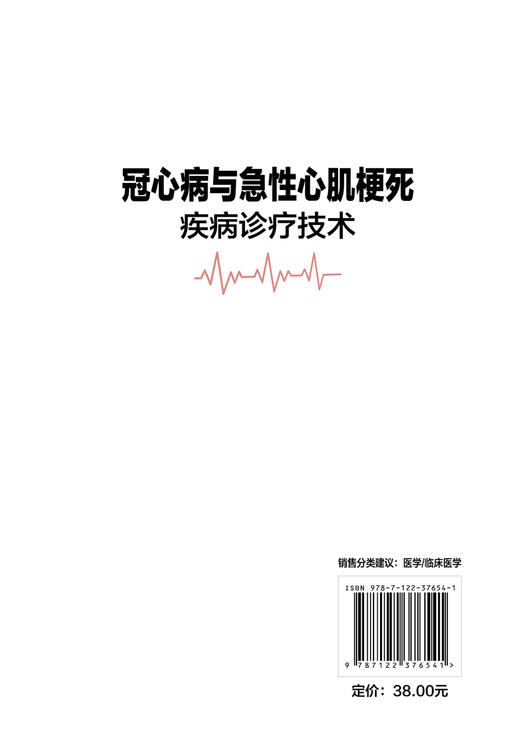 冠心病与急性心肌梗死
疾病诊疗技术

销售分类建议：医学/临床医学

ISBN 978-7-122-37654-1

9 787122 376541 >

定价：38.00元